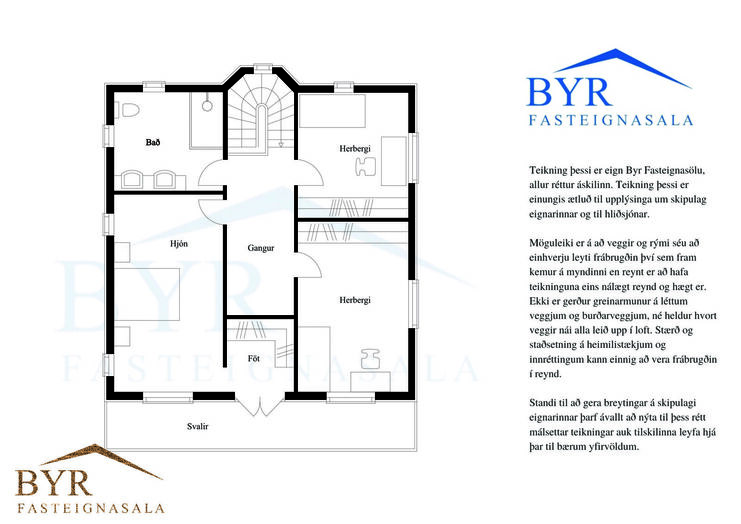 Bað

Herbergi

Hjón

Gangur

Herbergi

Föt

Svalir

BYR
FASTEIGNASALA

BYR
FASTEIGNASALA

BYR
FASTEIGNASALA

Teikning þessi er eign Byr Fasteignasölu, allur réttur áskilinn. Teikning þessi er einungis ætluð til upplýsinga um skipulag eignarinnar og til hliðsjónar.

Möguleiki er á að veggir og rými séu að einhverju leyti frábrugðin því sem fram kemur á myndinni en reynt er að hafa teikninguna eins nálægt reynd og hægt er. Ekki er gerður greinarmunur á léttum veggjum og burðarveggjum, né heldur hvort veggir nái alla leið upp í loft. Stærð og staðsetning á heimilistækjum og innréttingum kann einnig að vera frábrugðin í reynd.

Standi til að gera breytingar á skipulagi eignarinnar þarf ávallt að nýta til þess rétt málsettar teikningar auk tilskilinna leyfa hjá þar til bærum yfirvöldum.